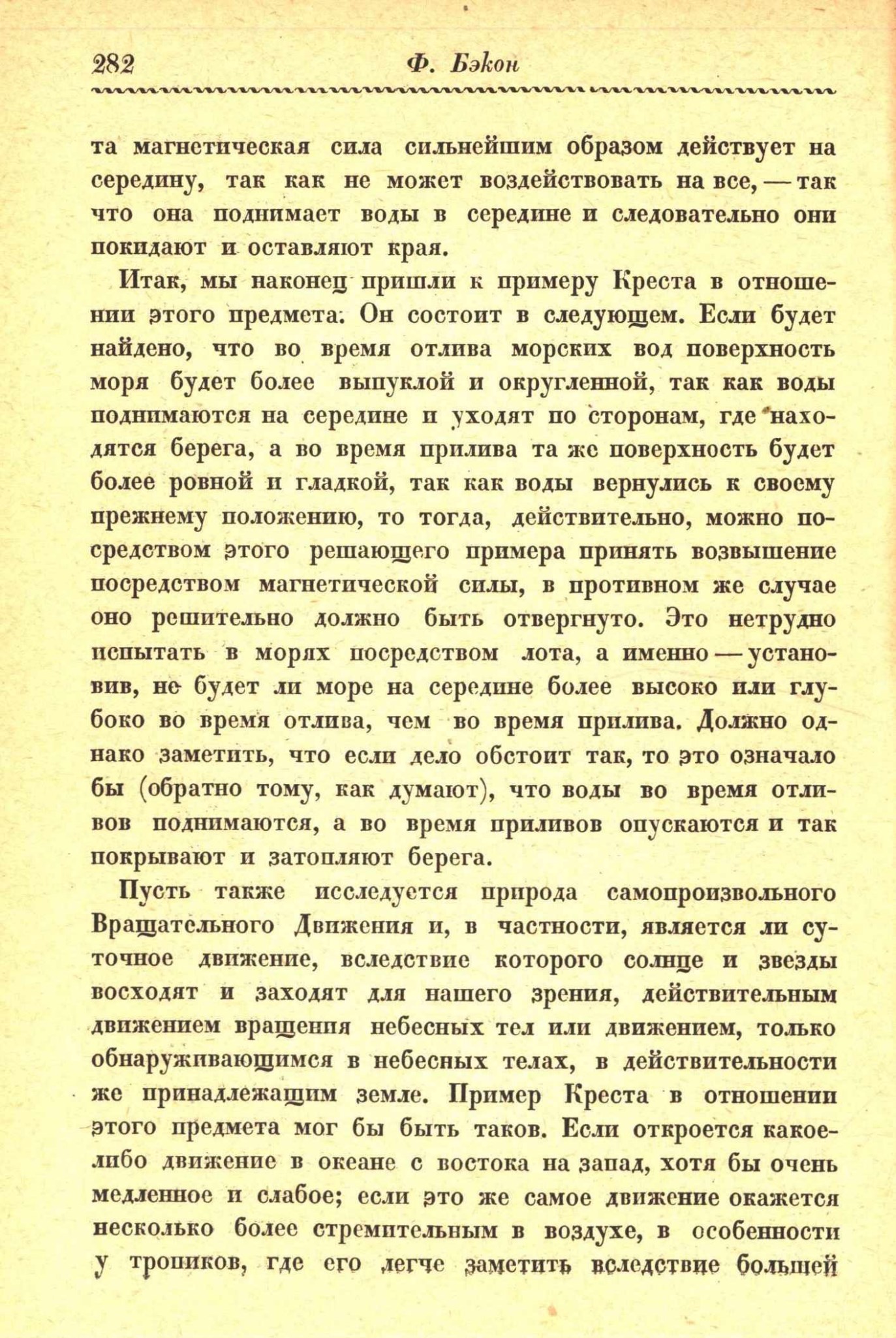 282 Ф. Бэкон

та магнетическая сила сильнейшим образом действует на середину, так как не может воздействовать на все, — так что она поднимает воды в середине и следовательно они покидают и оставляют края.

Итак, мы наконец пришли к примеру Креста в отношении этого предмета. Он состоит в следующем. Если будет найдено, что во время отлива морских вод поверхность моря будет более выпуклой и округленной, так как воды поднимаются на середине и уходят по сторонам, где находятся берега, а во время прилива та же поверхность будет более ровной и гладкой, так как воды вернулись к своему прежнему положению, то тогда, действительно, можно посредством этого решающего примера принять возвышение посредством магнетической силы, в противном же случае оно решительно должно быть отвергнуто. Это нетрудно испытать в морях посредством лота, а именно — установив, не будет ли море на середине более высоко или глубоко во время отлива, чем во время прилива. Должно однако заметить, что если дело обстоит так, то это означало бы (обратно тому, как думают), что воды во время отливов поднимаются, а во время приливов опускаются и так покрывают и затопляют берега.

Пусть также исследуется природа самопроизвольного Вращательного Движения и, в частности, является ли суточное движение, вследствие которого солнце и звезды восходят и заходят для нашего зрения, действительным движением вращения небесных тел или движением, только обнаруживающимся в небесных телах, в действительности же принадлежащим земле. Пример Креста в отношении этого предмета мог бы быть таков. Если откроется какое-либо движение в океане с востока на запад, хотя бы очень медленное и слабое; если это же самое движение окажется несколько более стремительным в воздухе, в особенности у тропиков, где его легче заметить вследствие большей